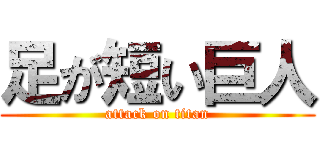 足が短い巨人
attack on titan